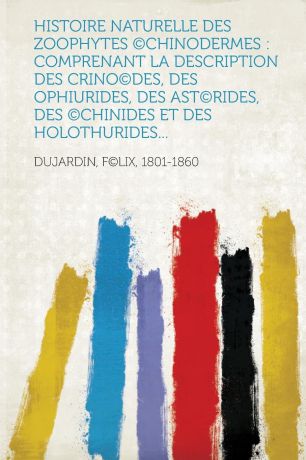 HISTOIRE NATURELLE DES ZOOPHYTES ©CHINODERMES : COMPRENANT LA DESCRIPTION DES CRINO©DES, DES OPHIURIDES, DES AST©RIDES, DES ©CHINIDES ET DES HOLOTHURIDES...

DUJARDIN, F©LIX, 1801-1860